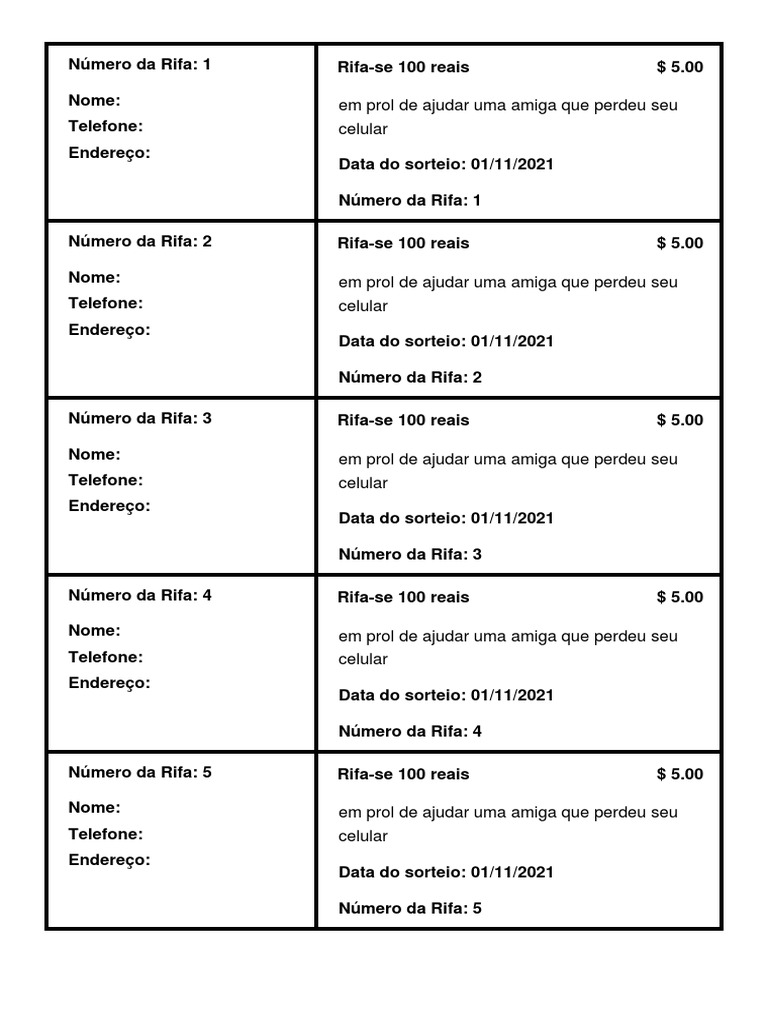 Número da Rifa: 1

Nome:
Telefone:
Endereço:

Rifa-se 100 reais $ 5.00

em prol de ajudar uma amiga que perdeu seu celular

Data do sorteio: 01/11/2021

Número da Rifa: 1

Número da Rifa: 2

Nome:
Telefone:
Endereço:

Rifa-se 100 reais $ 5.00

em prol de ajudar uma amiga que perdeu seu celular

Data do sorteio: 01/11/2021

Número da Rifa: 2

Número da Rifa: 3

Nome:
Telefone:
Endereço:

Rifa-se 100 reais $ 5.00

em prol de ajudar uma amiga que perdeu seu celular

Data do sorteio: 01/11/2021

Número da Rifa: 3

Número da Rifa: 4

Nome:
Telefone:
Endereço:

Rifa-se 100 reais $ 5.00

em prol de ajudar uma amiga que perdeu seu celular

Data do sorteio: 01/11/2021

Número da Rifa: 4

Número da Rifa: 5

Nome:
Telefone:
Endereço:

Rifa-se 100 reais $ 5.00

em prol de ajudar uma amiga que perdeu seu celular

Data do sorteio: 01/11/2021

Número da Rifa: 5